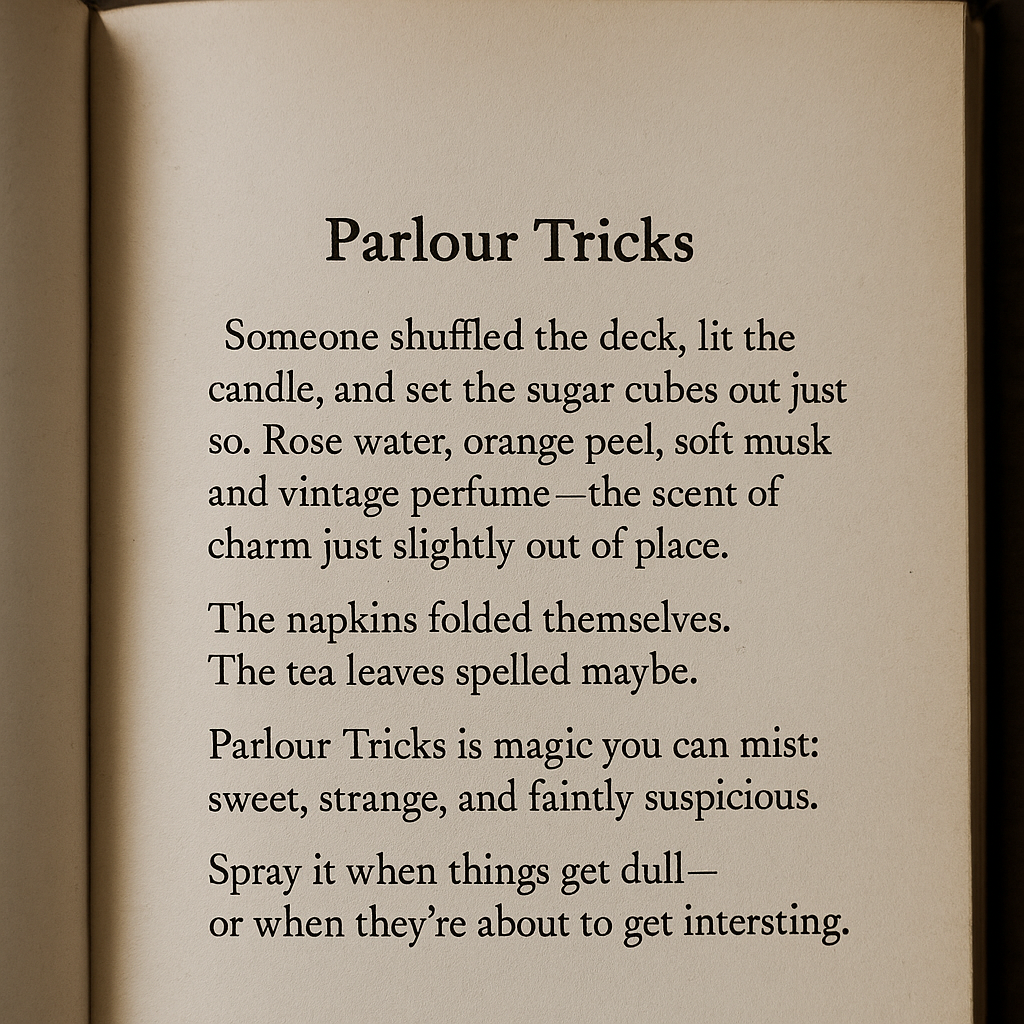 Parlour Tricks

Someone shuffled the deck, lit the candle, and set the sugar cubes out just so. Rose water, orange peel, soft musk and vintage perfume—the scent of charm just slightly out of place.

The napkins folded themselves.
The tea leaves spelled maybe.

Parlour Tricks is magic you can mist:
sweet, strange, and faintly suspicious.

Spray it when things get dull—
or when they're about to get intersting.